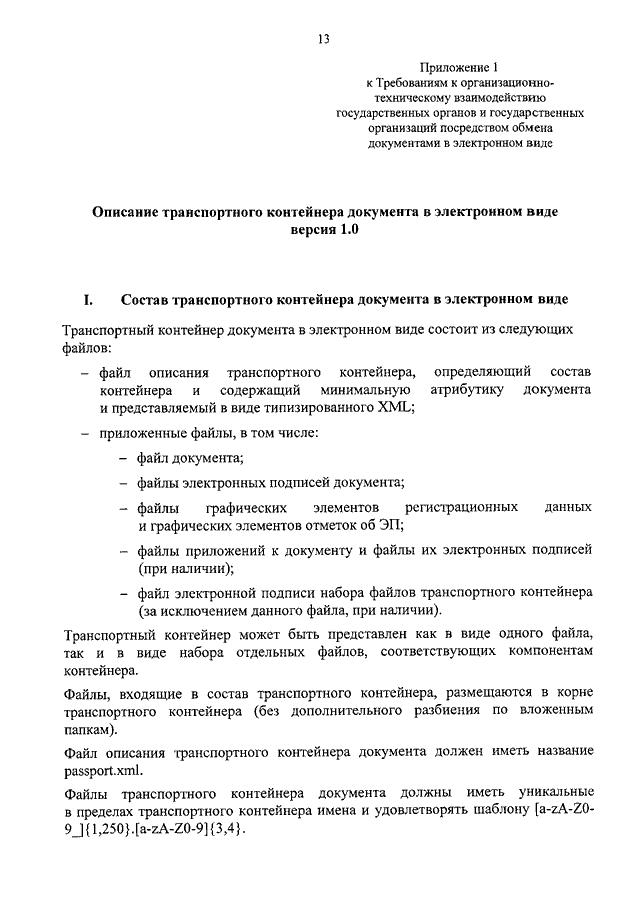 13

Приложение 1
к Требованиям к организационно-техническому взаимодействию государственных органов и государственных организаций посредством обмена документами в электронном виде

Описание транспортного контейнера документа в электронном виде
версия 1.0

I. Состав транспортного контейнера документа в электронном виде

Транспортный контейнер документа в электронном виде состоит из следующих файлов:

– файл описания транспортного контейнера, определяющий состав контейнера и содержащий минимальную атрибутику документа и представляемый в виде типизированного XML;

– приложенные файлы, в том числе:

– файл документа;

– файлы электронных подписей документа;

– файлы графических элементов регистрационных данных и графических элементов отметок об ЭП;

– файлы приложений к документу и файлы их электронных подписей (при наличии);

– файл электронной подписи набора файлов транспортного контейнера (за исключением данного файла, при наличии).

Транспортный контейнер может быть представлен как в виде одного файла, так и в виде набора отдельных файлов, соответствующих компонентам контейнера.

Файлы, входящие в состав транспортного контейнера, размещаются в корне транспортного контейнера (без дополнительного разбиения по вложенным папкам).

Файл описания транспортного контейнера документа должен иметь название passport.xml.

Файлы транспортного контейнера документа должны иметь уникальные в пределах транспортного контейнера имена и удовлетворять шаблону [a-zA-Z0-9_]{1,250}.[a-zA-Z0-9]{3,4}.